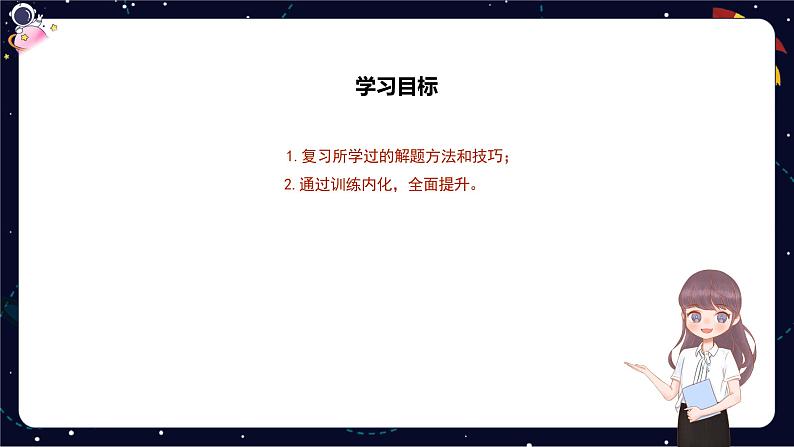 学习目标

1. 复习所学过的解题方法和技巧；
2. 通过训练内化，全面提升。